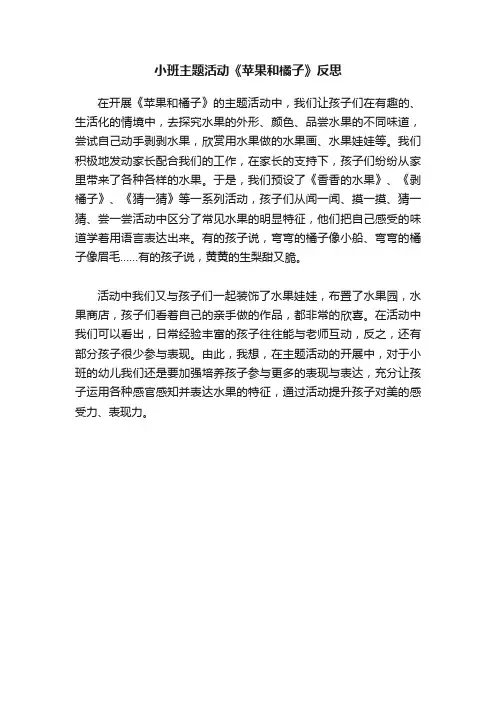 小班主题活动《苹果和橘子》反思

在开展《苹果和橘子》的主题活动中，我们让孩子们在有趣的、生活化的情境中，去探究水果的外形、颜色、品尝水果的不同味道，尝试自己动手剥剥水果，欣赏用水果做的水果画、水果娃娃等。我们积极地发动家长配合我们的工作，在家长的支持下，孩子们纷纷从家里带来了各种各样的水果。于是，我们预设了《香香的水果》、《剥橘子》、《猜一猜》等一系列活动，孩子们从闻一闻、摸一摸、猜一猜、尝一尝活动中区分了常见水果的明显特征，他们把自己感受的味道学着用语言表达出来。有的孩子说，弯弯的橘子像小船、弯弯的橘子像眉毛……有的孩子说，黄黄的生梨甜又脆。

活动中我们又与孩子们一起装饰了水果娃娃，布置了水果园，水果商店，孩子们看着自己的亲手做的作品，都非常的欣喜。在活动中我们可以看出，日常经验丰富的孩子往往能与老师互动，反之，还有部分孩子很少参与表现。由此，我想，在主题活动的开展中，对于小班的幼儿我们还是要加强培养孩子参与更多的表现与表达，充分让孩子运用各种感官感知并表达水果的特征，通过活动提升孩子对美的感受力、表现力。